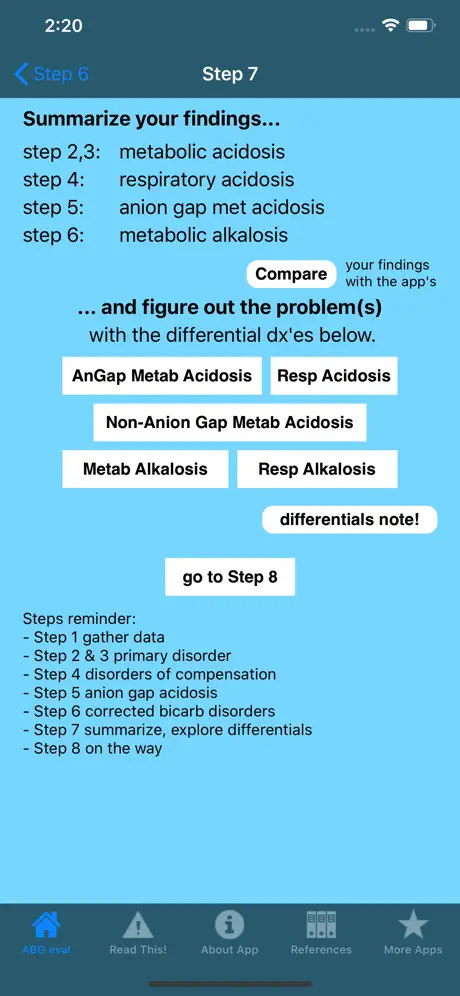 2:20

Step 6

Step 7

Summarize your findings...

step 2,3: metabolic acidosis
step 4: respiratory acidosis
step 5: anion gap met acidosis
step 6: metabolic alkalosis

Compare your findings with the app's

... and figure out the problem(s) with the differential dx'es below.

AnGap Metab Acidosis
Resp Acidosis
Non-Anion Gap Metab Acidosis
Metab Alkalosis
Resp Alkalosis

differentials note!

go to Step 8

Steps reminder:
- Step 1 gather data
- Step 2 & 3 primary disorder
- Step 4 disorders of compensation
- Step 5 anion gap acidosis
- Step 6 corrected bicarb disorders
- Step 7 summarize, explore differentials
- Step 8 on the way

ABG eval
Read This!
About App
References
More Apps